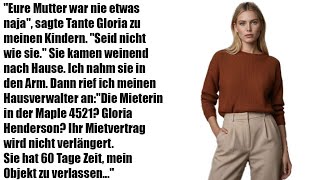 "Eure Mutter war nie etwas naja", sagte Tante Gloria zu meinen Kindern. "Seid nicht wie sie." Sie kamen weinend nach Hause. Ich nahm sie in den Arm. Dann rief ich meinen Hausverwalter an:"Die Mieterin in der Maple 4521? Gloria Henderson? Ihr Mietvertrag wird nicht verlängert.
Sie hat 60 Tage Zeit, mein Objekt zu verlassen..."